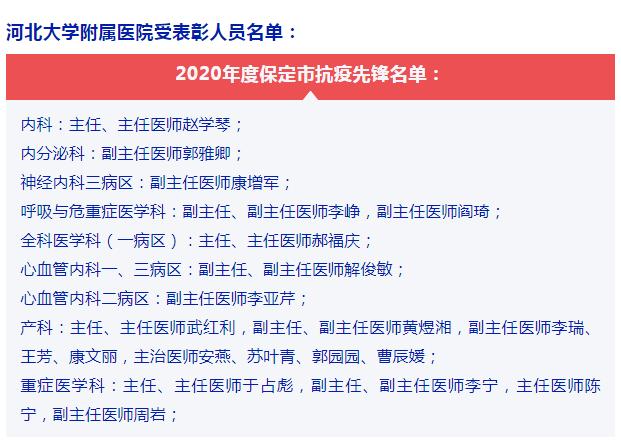 河北大学附属医院受表彰人员名单：

2020年度保定市抗疫先锋名单：

内科：主任、主任医师赵学琴；
内分泌科：副主任医师郭雅卿；
神经内科三病区：副主任医师康增军；
呼吸与危重症医学科：副主任、副主任医师李峥，副主任医师阎琦；
全科医学科（一病区）：主任、主任医师郝福庆；
心血管内科一、三病区：副主任、副主任医师解俊敏；
心血管内科二病区：副主任医师李亚芹；
产科：主任、主任医师武红利，副主任、副主任医师黄煜湘，副主任医师李瑞、王芳、康文丽，主治医师安燕、苏叶青、郭园园、曹辰媛；
重症医学科：主任、主任医师于占彪，副主任、副主任医师李宁，主任医师陈宁，副主任医师周岩；